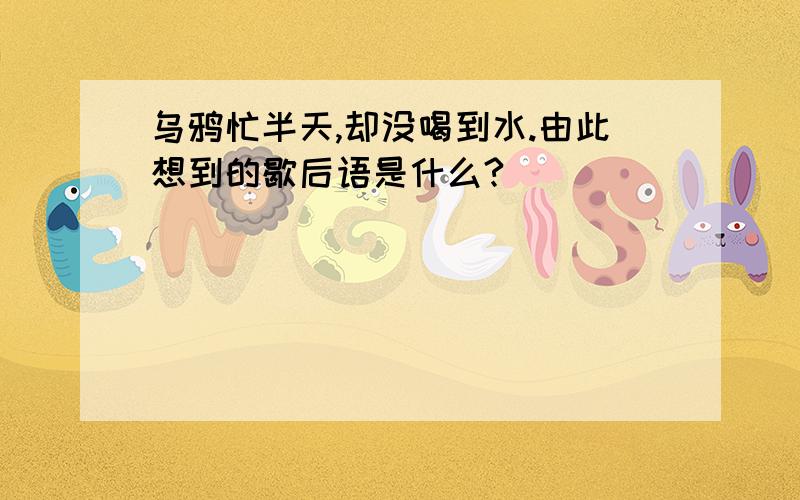 乌鸦忙半天,却没喝到水.由此想到的歇后语是什么?

ENGLISH